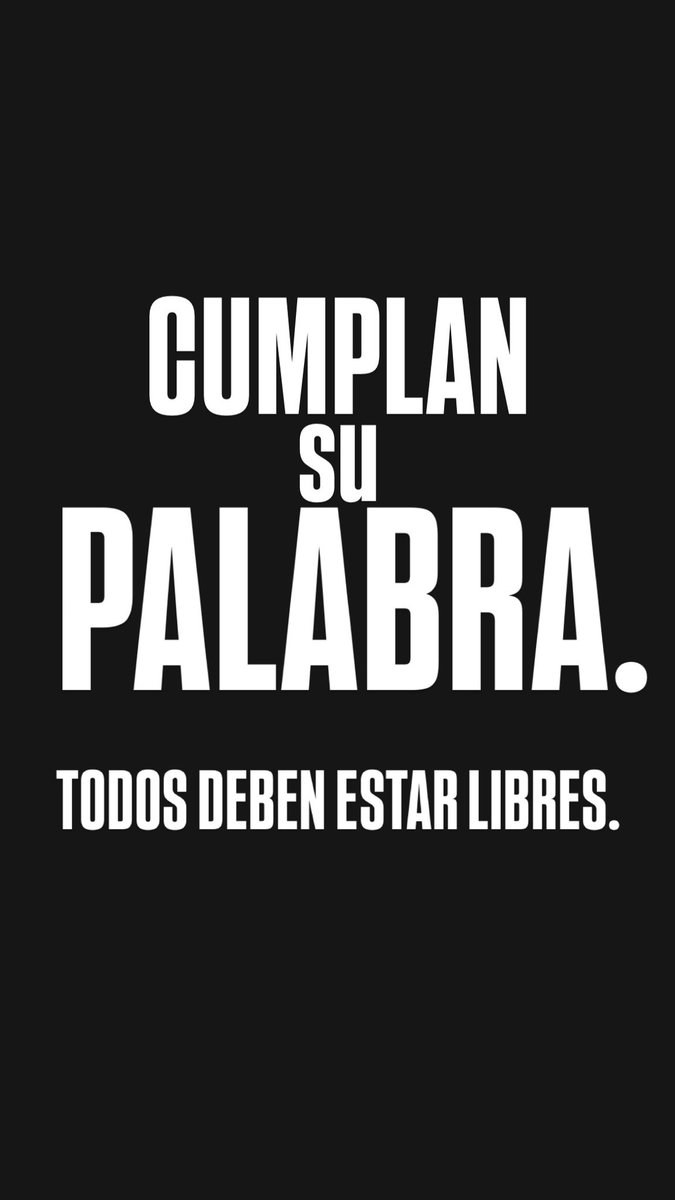 CUMPLAN
su
PALABRA.

TODOS DEBEN ESTAR LIBRES.